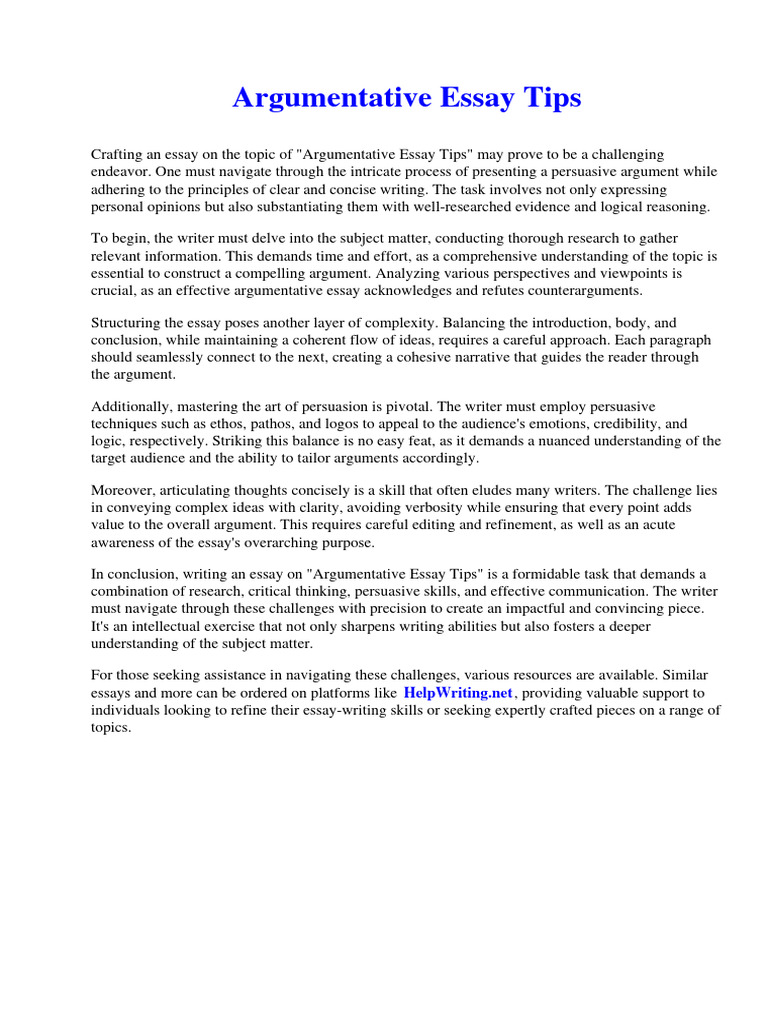 Argumentative Essay Tips

Crafting an essay on the topic of "Argumentative Essay Tips" may prove to be a challenging endeavor. One must navigate through the intricate process of presenting a persuasive argument while adhering to the principles of clear and concise writing. The task involves not only expressing personal opinions but also substantiating them with well-researched evidence and logical reasoning.

To begin, the writer must delve into the subject matter, conducting thorough research to gather relevant information. This demands time and effort, as a comprehensive understanding of the topic is essential to construct a compelling argument. Analyzing various perspectives and viewpoints is crucial, as an effective argumentative essay acknowledges and refutes counterarguments.

Structuring the essay poses another layer of complexity. Balancing the introduction, body, and conclusion, while maintaining a coherent flow of ideas, requires a careful approach. Each paragraph should seamlessly connect to the next, creating a cohesive narrative that guides the reader through the argument.

Additionally, mastering the art of persuasion is pivotal. The writer must employ persuasive techniques such as ethos, pathos, and logos to appeal to the audience's emotions, credibility, and logic, respectively. Striking this balance is no easy feat, as it demands a nuanced understanding of the target audience and the ability to tailor arguments accordingly.

Moreover, articulating thoughts concisely is a skill that often eludes many writers. The challenge lies in conveying complex ideas with clarity, avoiding verbosity while ensuring that every point adds value to the overall argument. This requires careful editing and refinement, as well as an acute awareness of the essay's overarching purpose.

In conclusion, writing an essay on "Argumentative Essay Tips" is a formidable task that demands a combination of research, critical thinking, persuasive skills, and effective communication. The writer must navigate through these challenges with precision to create an impactful and convincing piece. It's an intellectual exercise that not only sharpens writing abilities but also fosters a deeper understanding of the subject matter.

For those seeking assistance in navigating these challenges, various resources are available. Similar essays and more can be ordered on platforms like HelpWriting.net, providing valuable support to individuals looking to refine their essay-writing skills or seeking expertly crafted pieces on a range of topics.